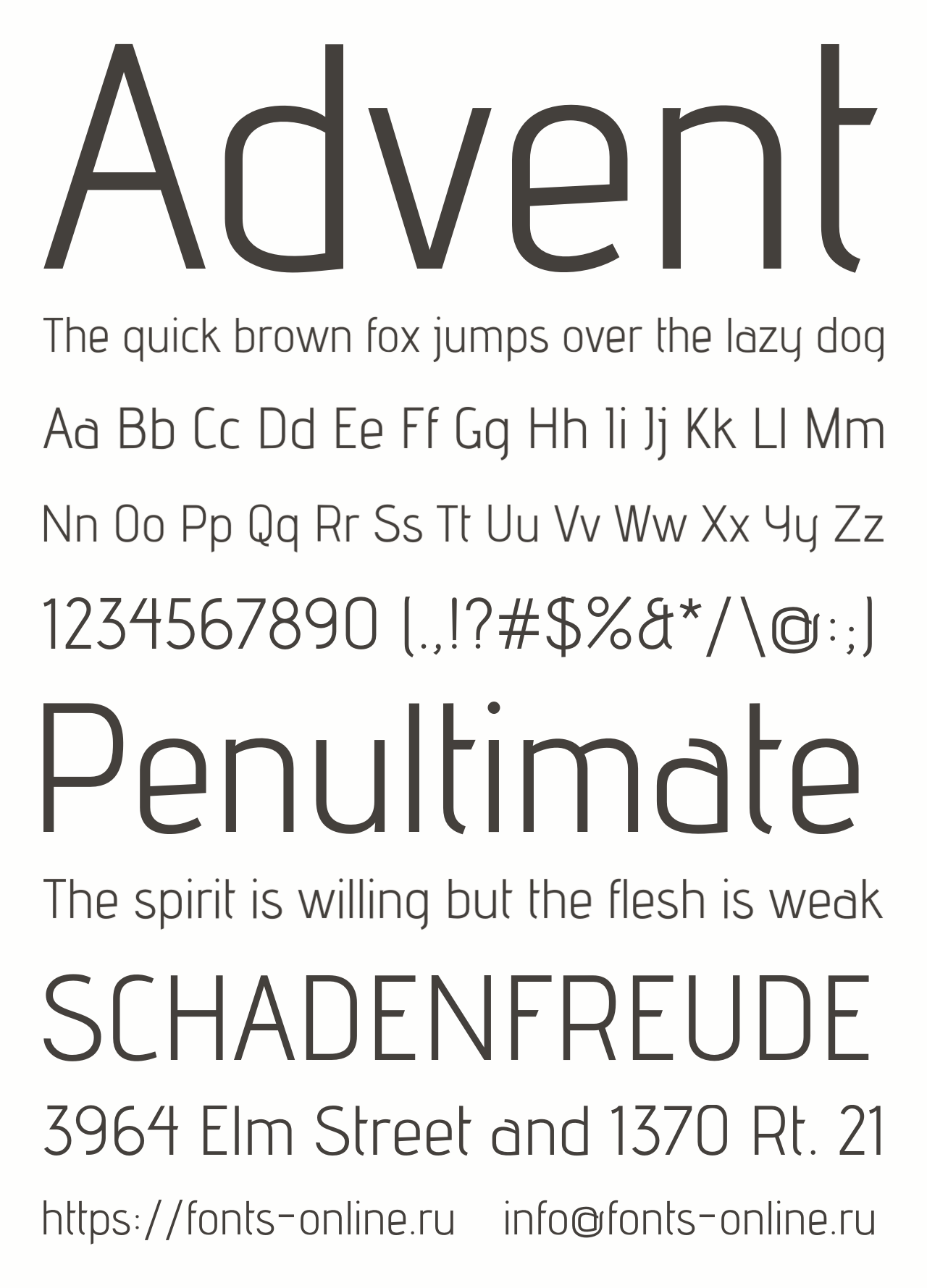 Advent

The quick brown fox jumps over the lazy dog

Aa Bb Cc Dd Ee Ff Gg Hh Ii Jj Kk Ll Mm

Nn Oo Pp Qq Rr Ss Tt Uu Vv Ww Xx Yy Zz

1234567890 (.,!?#$%&*/\@:;)

Penultimate

The spirit is willing but the flesh is weak

SCHADENFREUDE

3964 Elm Street and 1370 Rt. 21

https://fonts-online.ru info@fonts-online.ru